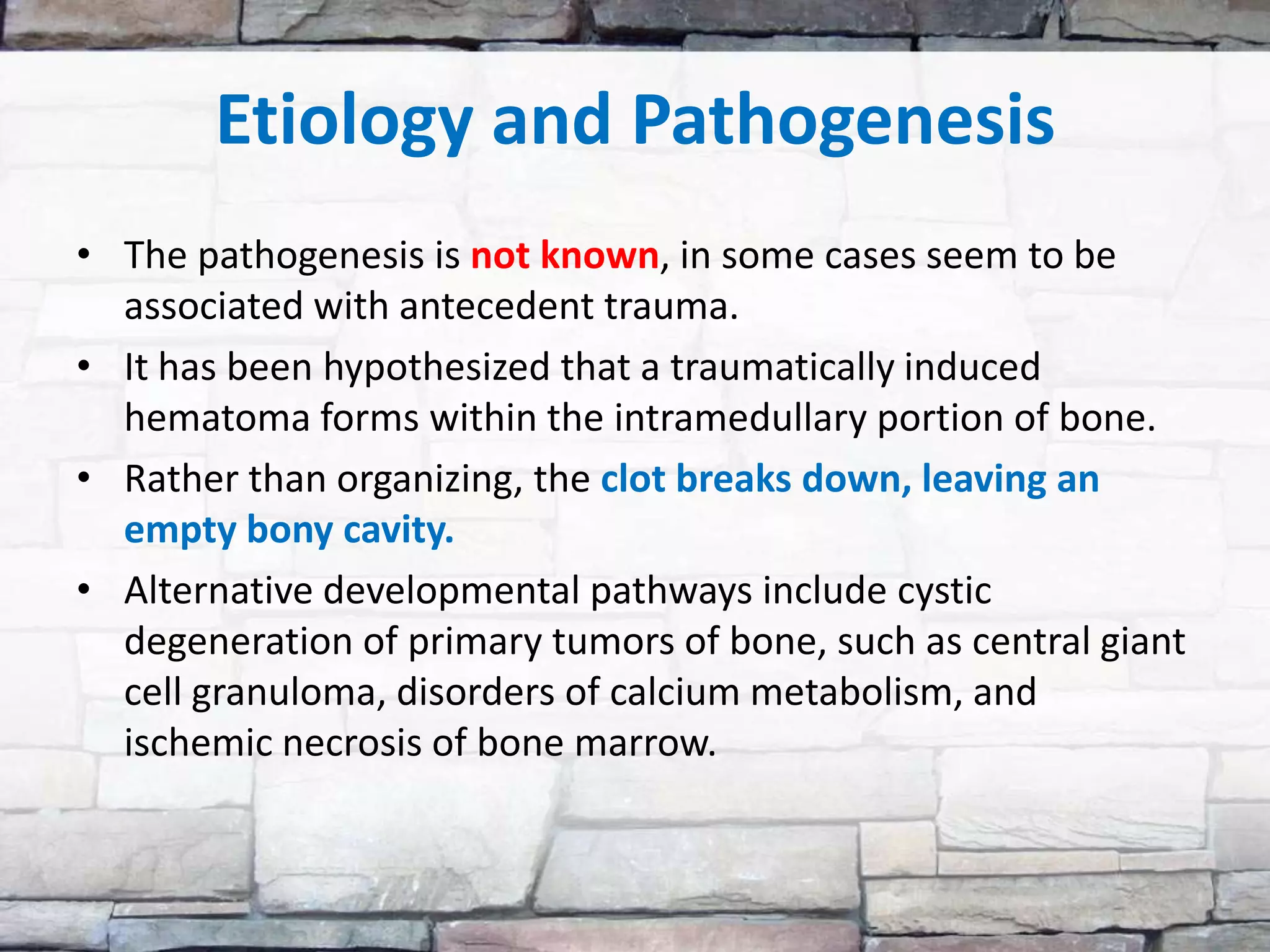 Etiology and Pathogenesis

• The pathogenesis is not known, in some cases seem to be associated with antecedent trauma.
• It has been hypothesized that a traumatically induced hematoma forms within the intramedullary portion of bone.
• Rather than organizing, the clot breaks down, leaving an empty bony cavity.
• Alternative developmental pathways include cystic degeneration of primary tumors of bone, such as central giant cell granuloma, disorders of calcium metabolism, and ischemic necrosis of bone marrow.